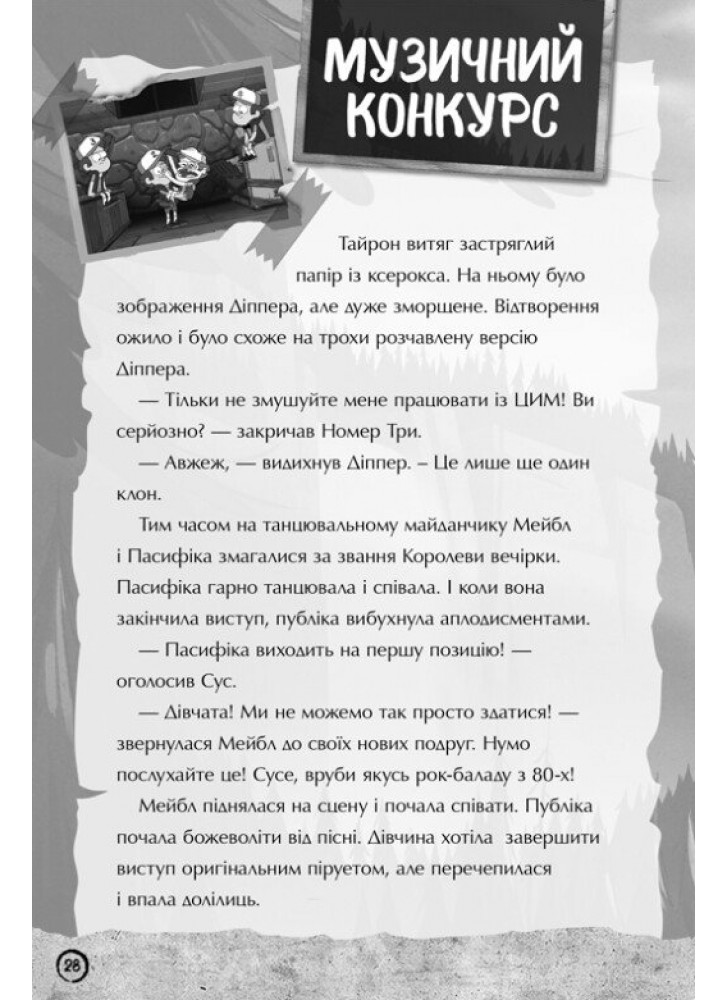 МУЗИЧНИЙ КОНКУРС

Тайрон витяг застряглий папір із ксерокса. На ньому було зображення Діппера, але дуже зморщене. Відтворення ожило і було схоже на трохи розчавлену версію Діппера.

— Тільки не змушуйте мене працювати із ЦИМ! Ви серйозно? — закричав Номер Три.

— Авжеж, — видихнув Діппер. – Це лише ще один клон.

Тим часом на танцювальному майданчику Мейбл і Пасифіка змагалися за звання Королеви вечірки. Пасифіка гарно танцювала і співала. І коли вона закінчила виступ, публіка вибухнула аплодисментами.

— Пасифіка виходить на першу позицію! — оголосив Сус.

— Дівчата! Ми не можемо так просто здатися! — звернулася Мейбл до своїх нових подруг. Нумо послухайте це! Сусе, вруби якусь рок-баладу з 80-х!

Мейбл піднялася на сцену і почала співати. Публіка почала божеволіти від пісні. Дівчина хотіла завершити виступ оригінальним піруетом, але перечепилася і впала долілиць.

28